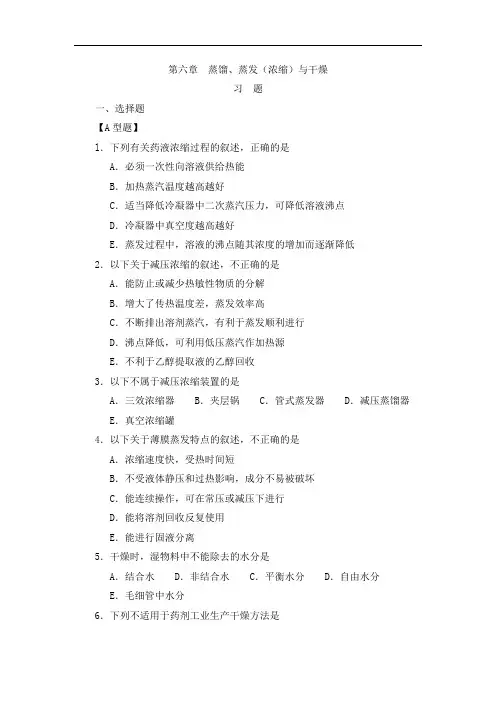 第六章　蒸馏、蒸发（浓缩）与干燥

习　题

一、选择题

【A 型题】

1. 下列有关药液浓缩过程的叙述，正确的是

A. 必须一次性向溶液供给热能

B. 加热蒸汽温度越高越好

C. 适当降低冷凝器中二次蒸汽压力，可降低溶液沸点

D. 冷凝器中真空度越高越好

E. 蒸发过程中，溶液的沸点随其浓度的增加而逐渐降低

2. 以下关于减压浓缩的叙述，不正确的是

A. 能防止或减少热敏性物质的分解

B. 增大了传热温度差，蒸发效率高

C. 不断排出溶剂蒸汽，有利于蒸发顺利进行

D. 沸点降低，可利用低压蒸汽作加热源

E. 不利于乙醇提取液的乙醇回收

3. 以下不属于减压浓缩装置的是

A. 三效浓缩器　B. 夹层锅　C. 管式蒸发器　D. 减压蒸馏器

E. 真空浓缩罐

4. 以下关于薄膜蒸发特点的叙述，不正确的是

A. 浓缩速度快，受热时间短

B. 不受液体静压和过热影响，成分不易被破坏

C. 能连续操作，可在常压或减压下进行

D. 能将溶剂回收反复使用

E. 能进行固液分离

5. 干燥时，湿物料中不能除去的水分是

A. 结合水　D. 非结合水　C. 平衡水分　D. 自由水分

E. 毛细管中水分

6. 下列不适用于药剂工业生产干燥方法是